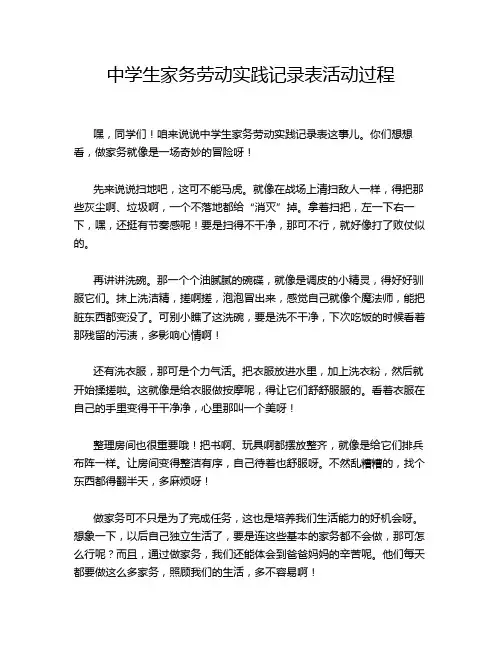 中学生家务劳动实践记录表活动过程

嘿，同学们！咱来说说中学生家务劳动实践记录表这事儿。你们想想看，做家务就像是一场奇妙的冒险呀！

先来说说扫地吧，这可不能马虎。就像在战场上清扫敌人一样，得把那些灰尘啊、垃圾啊，一个不落地都给“消灭”掉。拿着扫把，左一下右一下，嘿，还挺有节奏感呢！要是扫得不干净，那可不行，就好像打了败仗似的。

再讲讲洗碗。那一个个油腻腻的碗碟，就像是调皮的小精灵，得好好驯服它们。抹上洗洁精，搓啊搓，泡泡冒出来，感觉自己就像个魔法师，能把脏东西都变没了。可别小瞧了这洗碗，要是洗不干净，下次吃饭的时候看着那残留的污渍，多影响心情啊！

还有洗衣服，那可是个力气活。把衣服放进水里，加上洗衣粉，然后就开始揉搓啦。这就像是给衣服做按摩呢，得让它们舒舒服服的。看着衣服在自己的手里变得干干净净，心里那叫一个美呀！

整理房间也很重要哦！把书啊、玩具啊都摆放整齐，就像是给它们排兵布阵一样。让房间变得整洁有序，自己待着也舒服呀。不然乱糟糟的，找个东西都得翻半天，多麻烦呀！

做家务可不只是为了完成任务，这也是培养我们生活能力的好机会呀。想象一下，以后自己独立生活了，要是连这些基本的家务都不会做，那可怎么行呢？而且，通过做家务，我们还能体会到爸爸妈妈的辛苦呢。他们每天都要做这么多家务，照顾我们的生活，多不容易啊！